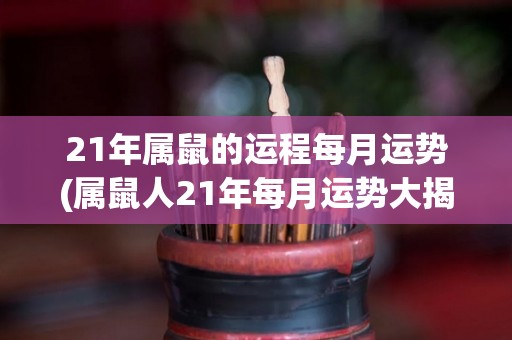 21年属鼠的运程每月运势
(属鼠人21年每月运势大揭